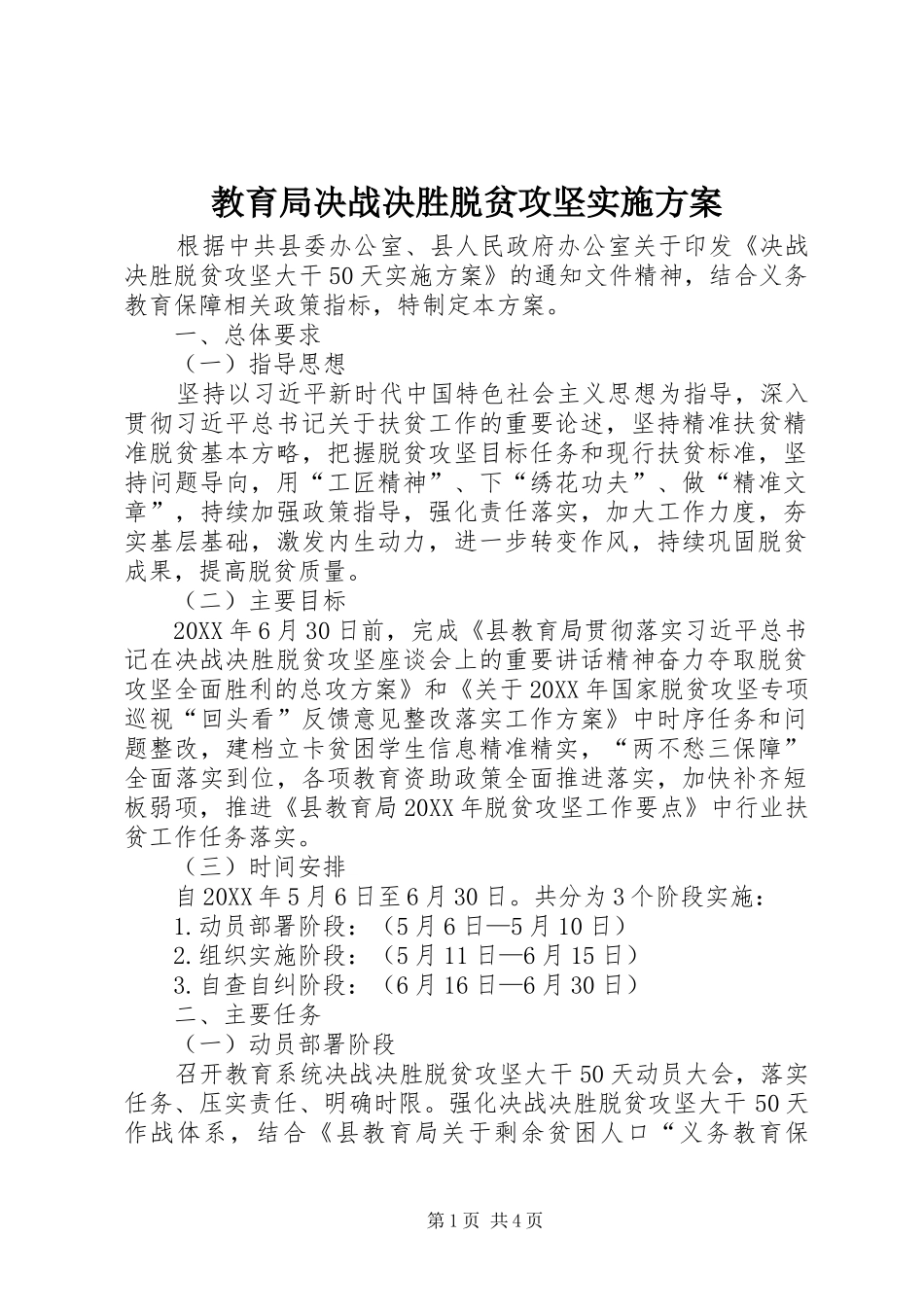 教育局决战决胜脱贫攻坚实施方案

根据中共县委办公室、县人民政府办公室关于印发《决战决胜脱贫攻坚大干50天实施方案》的通知文件精神，结合义务教育保障相关政策指标，特制定本方案。

一、总体要求

（一）指导思想

坚持以习近平新时代中国特色社会主义思想为指导，深入贯彻习近平总书记关于扶贫工作的重要论述，坚持精准扶贫精准脱贫基本方略，把握脱贫攻坚目标任务和现行扶贫标准，坚持问题导向，用“工匠精神”、下“绣花功夫”、做“精准文章”，持续加强政策指导，强化责任落实，加大工作力度，夯实基层基础，激发内生动力，进一步转变作风，持续巩固脱贫成果，提高脱贫质量。

（二）主要目标

20XX年6月30日前，完成《县教育局贯彻落实习近平总书记在决战决胜脱贫攻坚座谈会上的重要讲话精神奋力夺取脱贫攻坚全面胜利的总攻方案》和《关于20XX年国家脱贫攻坚专项巡视“回头看”反馈意见整改落实工作方案》中时序任务和问题整改，建档立卡贫困学生信息精准精实，“两不愁三保障”全面落实到位，各项教育资助政策全面推进落实，加快补齐短板弱项，推进《县教育局20XX年脱贫攻坚工作要点》中行业扶贫工作任务落实。

（三）时间安排

自20XX年5月6日至6月30日。共分为3个阶段实施：

1.动员部署阶段：（5月6日—5月10日）

2.组织实施阶段：（5月11日—6月15日）

3.自查自纠阶段：（6月16日—6月30日）

二、主要任务

（一）动员部署阶段

召开教育系统决战决胜脱贫攻坚大干50天动员大会，落实任务、压实责任、明确时限。强化决战决胜脱贫攻坚大干50天作战体系，结合《县教育局关于剩余贫困人口“义务教育保

第1页 共4页